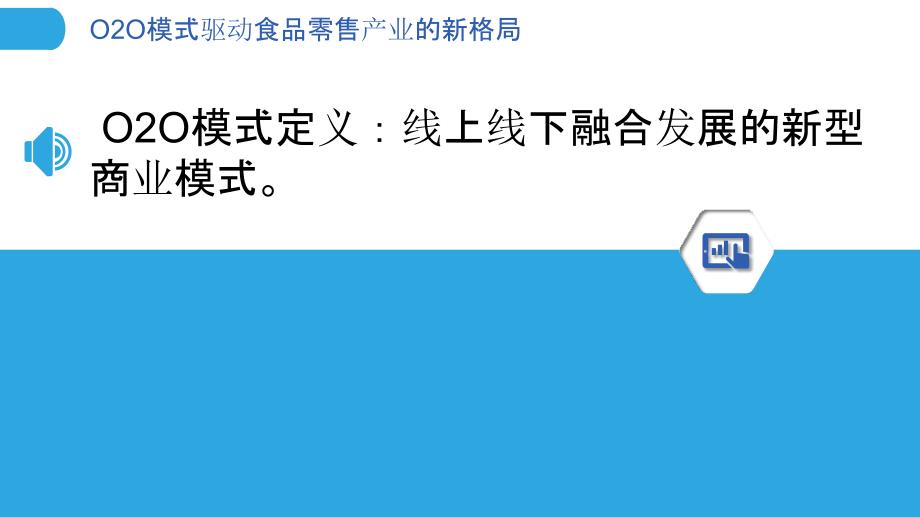 O2O模式驱动食品零售产业的新格局

O2O模式定义：线上线下融合发展的新型商业模式。